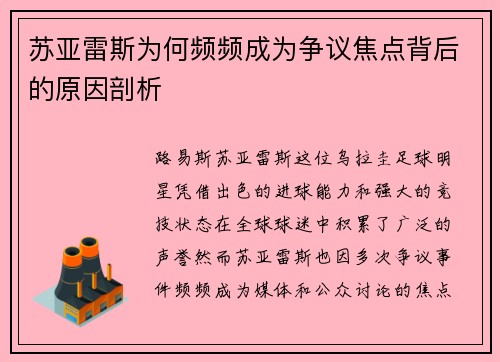 苏亚雷斯为何频频成为争议焦点背后的原因剖析

路易斯苏亚雷斯这位乌拉圭足球明星凭借出色的进球能力和强大的竞技状态在全球球迷中积累了广泛的声誉然而苏亚雷斯也因多次争议事件频频成为媒体和公众讨论的焦点